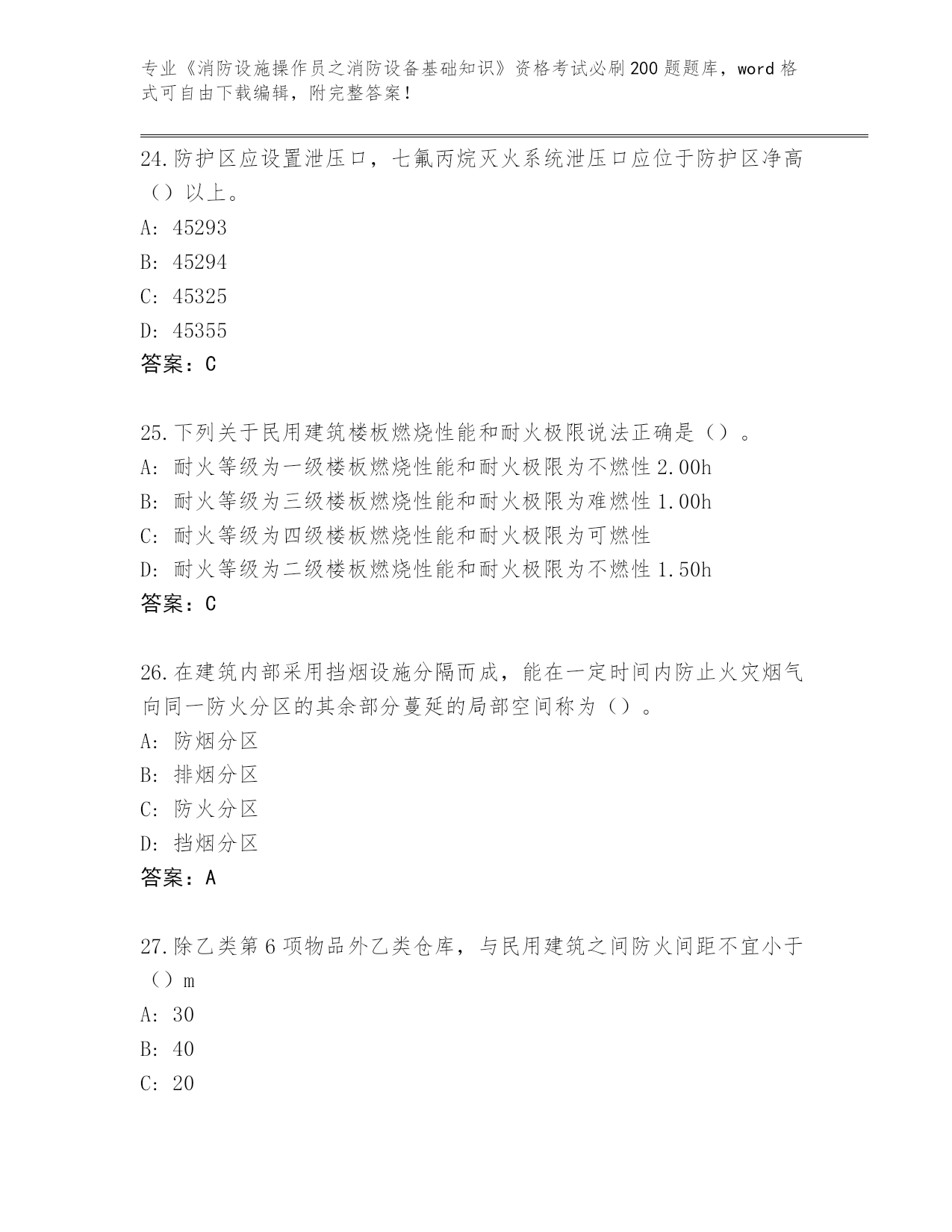 专业《消防设施操作员之消防设备基础知识》资格考试必刷200题题库，word格式可自由下载编辑，附完整答案！

24.防护区应设置泄压口，七氟丙烷灭火系统泄压口应位于防护区净高（）以上。
A: 45293
B: 45294
C: 45325
D: 45355
答案：C

25.下列关于民用建筑楼板燃烧性能和耐火极限说法正确是（）。
A: 耐火等级为一级楼板燃烧性能和耐火极限为不燃性2.00h
B: 耐火等级为三级楼板燃烧性能和耐火极限为难燃性1.00h
C: 耐火等级为四级楼板燃烧性能和耐火极限为可燃性
D: 耐火等级为二级楼板燃烧性能和耐火极限为不燃性1.50h
答案：C

26.在建筑内部采用挡烟设施分隔而成，能在一定时间内防止火灾烟气向同一防火分区的其余部分蔓延的局部空间称为（）。
A: 防烟分区
B: 排烟分区
C: 防火分区
D: 挡烟分区
答案：A

27.除乙类第6项物品外乙类仓库，与民用建筑之间防火间距不宜小于（）m
A: 30
B: 40
C: 20